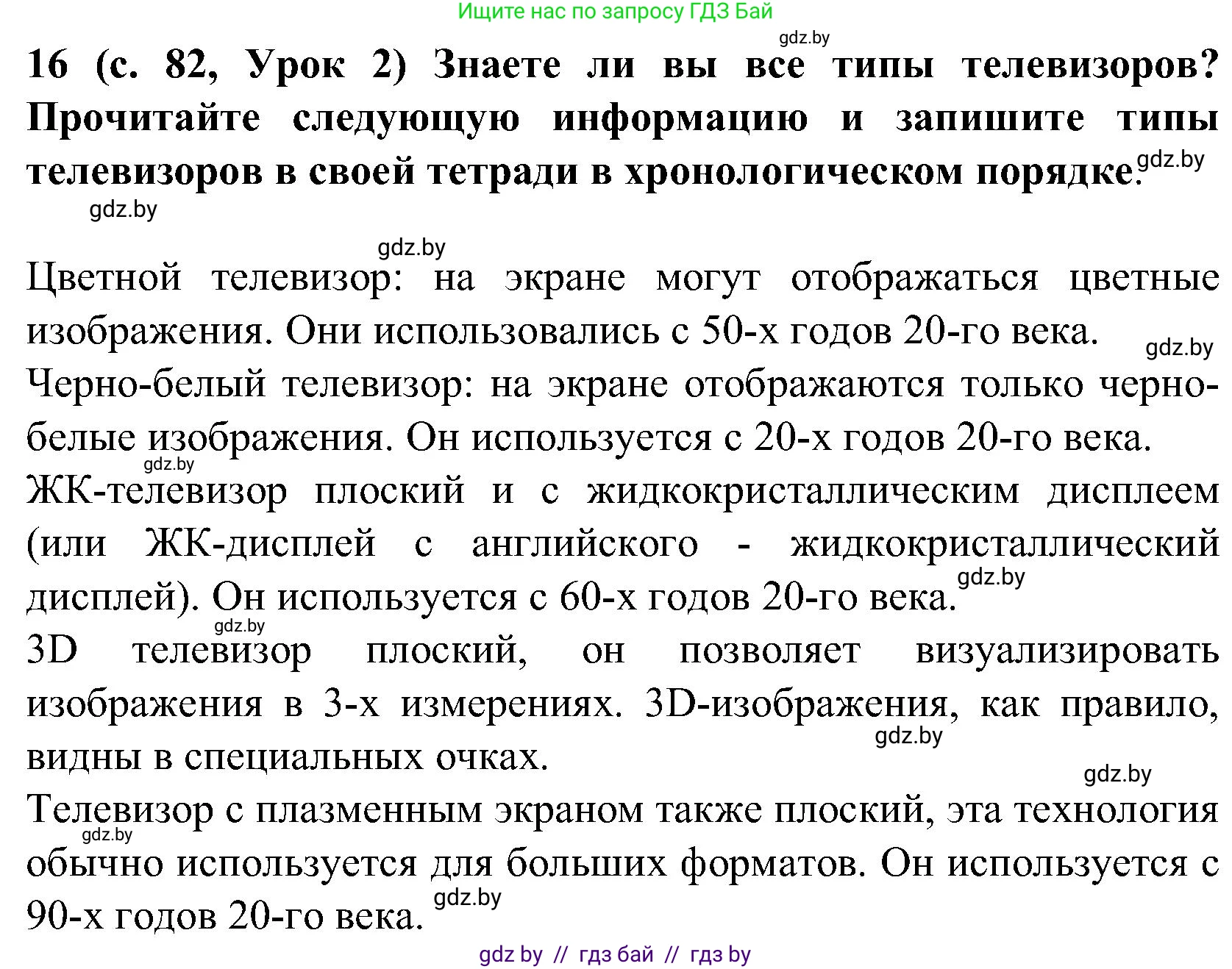 Ищите нас по запросу ГДЗ Бай

gdz.by

16 (с. 82, Урок 2) Знаете ли вы все типы телевизоров? Прочитайте следующую информацию и запишите типы телевизоров в своей тетради в хронологическом порядке.

gdz.by

gdz.by

gdz.by

Цветной телевизор: на экране могут отображаться цветные изображения. Они использовались с 50-х годов 20-го века.

gdz.by

Черно-белый телевизор: на экране отображаются только черно-белые изображения. Он используется с 20-х годов 20-го века.

gdz.by

ЖК-телевизор плоский и с жидкокристаллическим дисплеем (или ЖК-дисплей с английского - жидкокристаллический дисплей). Он используется с 60-х годов 20-го века.

gdz.by

gdz.by

3D телевизор плоский, он позволяет визуализировать изображения в 3-х измерениях. 3D-изображения, как правило, видны в специальных очках.

gdz.by

gdz.by

Телевизор с плазменным экраном также плоский, эта технология обычно используется для больших форматов. Он используется с 90-х годов 20-го века.

gdz.by

gdz.by

gdz by // гдз бай // гдз by